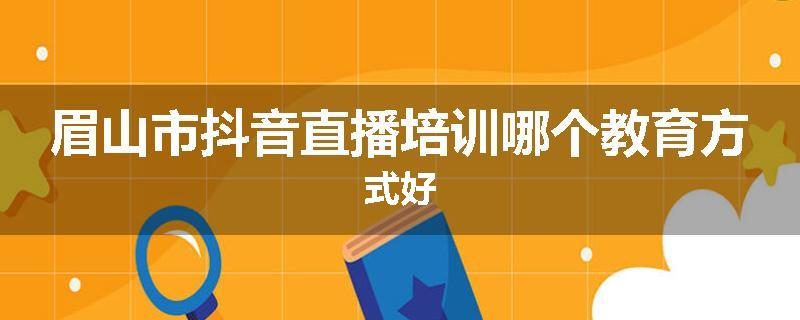 眉山市抖音直播培训哪个教育方式好